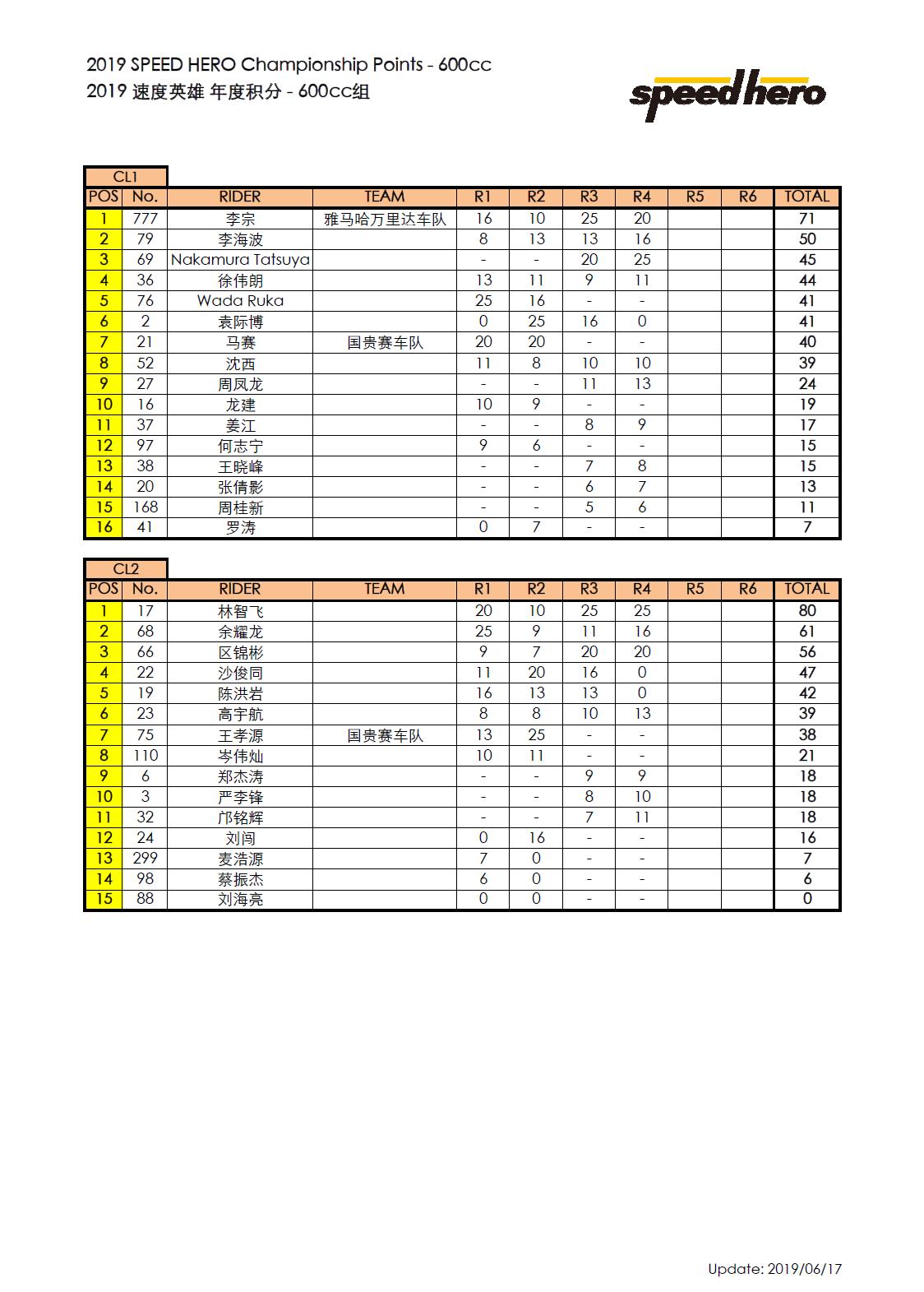 2019 SPEED HERO Championship Points - 600cc
2019 速度英雄 年度积分 - 600cc组

speedhero

CL1

| POS | No. | RIDER | TEAM | R1 | R2 | R3 | R4 | R5 | R6 | TOTAL |
|---|---|---|---|---|---|---|---|---|---|---|
| 1 | 777 | 李宗 | 雅马哈万里达车队 | 16 | 10 | 25 | 20 | | | 71 |
| 2 | 79 | 李海波 | | 8 | 13 | 13 | 16 | | | 50 |
| 3 | 69 | Nakamura Tatsuya | | - | - | 20 | 25 | | | 45 |
| 4 | 36 | 徐伟朗 | | 13 | 11 | 9 | 11 | | | 44 |
| 5 | 76 | Wada Ruka | | 25 | 16 | - | - | | | 41 |
| 6 | 2 | 袁际博 | | 0 | 25 | 16 | 0 | | | 41 |
| 7 | 21 | 马赛 | 国贵赛车队 | 20 | 20 | - | - | | | 40 |
| 8 | 52 | 沈西 | | 11 | 8 | 10 | 10 | | | 39 |
| 9 | 27 | 周凤龙 | | - | - | 11 | 13 | | | 24 |
| 10 | 16 | 龙建 | | 10 | 9 | - | - | | | 19 |
| 11 | 37 | 姜江 | | - | - | 8 | 9 | | | 17 |
| 12 | 97 | 何志宁 | | 9 | 6 | - | - | | | 15 |
| 13 | 38 | 王晓峰 | | - | - | 7 | 8 | | | 15 |
| 14 | 20 | 张倩影 | | - | - | 6 | 7 | | | 13 |
| 15 | 168 | 周桂新 | | - | - | 5 | 6 | | | 11 |
| 16 | 41 | 罗涛 | | 0 | 7 | - | - | | | 7 |

CL2

| POS | No. | RIDER | TEAM | R1 | R2 | R3 | R4 | R5 | R6 | TOTAL |
|---|---|---|---|---|---|---|---|---|---|---|
| 1 | 17 | 林智飞 | | 20 | 10 | 25 | 25 | | | 80 |
| 2 | 68 | 余耀龙 | | 25 | 9 | 11 | 16 | | | 61 |
| 3 | 66 | 区锦彬 | | 9 | 7 | 20 | 20 | | | 56 |
| 4 | 22 | 沙俊同 | | 11 | 20 | 16 | 0 | | | 47 |
| 5 | 19 | 陈洪岩 | | 16 | 13 | 13 | 0 | | | 42 |
| 6 | 23 | 高宇航 | | 8 | 8 | 10 | 13 | | | 39 |
| 7 | 75 | 王孝源 | 国贵赛车队 | 13 | 25 | - | - | | | 38 |
| 8 | 110 | 岑伟灿 | | 10 | 11 | - | - | | | 21 |
| 9 | 6 | 郑杰涛 | | - | - | 9 | 9 | | | 18 |
| 10 | 3 | 严李锋 | | - | - | 8 | 10 | | | 18 |
| 11 | 32 | 邝铭辉 | | - | - | 7 | 11 | | | 18 |
| 12 | 24 | 刘闯 | | 0 | 16 | - | - | | | 16 |
| 13 | 299 | 麦浩源 | | 7 | 0 | - | - | | | 7 |
| 14 | 98 | 蔡振杰 | | 6 | 0 | - | - | | | 6 |
| 15 | 88 | 刘海亮 | | 0 | 0 | - | - | | | 0 |

Update: 2019/06/17